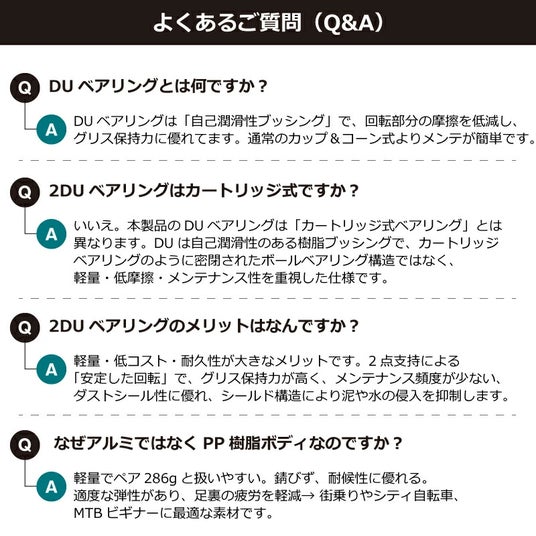 よくあるご質問（Q&A）

Q DU ベアリングとは何ですか？

A DU ベアリングは「自己潤滑性ブッシング」で、回転部分の摩擦を低減し、グリス保持力に優れてます。通常のカップ＆コーン式よりメンテが簡単です。

Q 2DU ベアリングはカートリッジ式ですか？

A いいえ。本製品の DU ベアリングは「カートリッジ式ベアリング」とは異なります。DU は自己潤滑性のある樹脂ブッシングで、カートリッジベアリングのように密閉されたボールベアリング構造ではなく、軽量・低摩擦・メンテナンス性を重視した仕様です。

Q 2DU ベアリングのメリットはなんですか？

A 軽量・低コスト・耐久性が大きなメリットです。2 点支持による「安定した回転」で、グリス保持力が高く、メンテナンス頻度が少ない、ダストシール性に優れ、シールド構造により泥や水の侵入を抑制します。

Q なぜアルミではなく PP 樹脂ボディなのですか？

A 軽量でペア 286g と扱いやすい。錆びず、耐候性に優れる。適度な弾性があり、足裏の疲労を軽減→ 街乗りやシティ自転車、MTB ビギナーに最適な素材です。